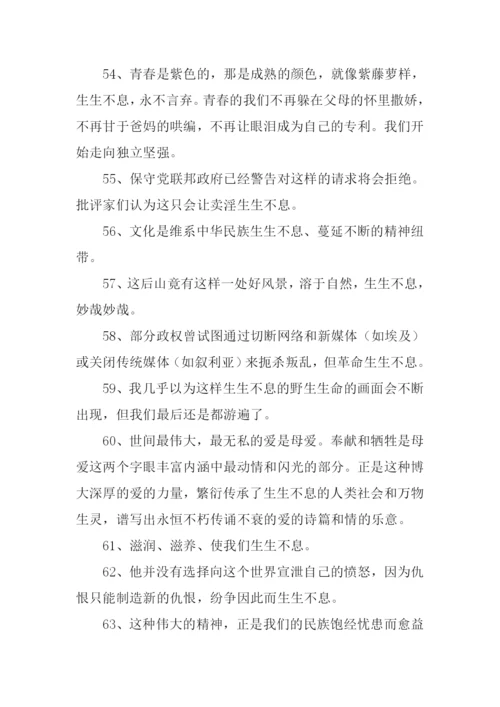 54、青春是紫色的，那是成熟的颜色，就像紫藤萝样，生生不息，永不言弃。青春的我们不再躲在父母的怀里撒娇，不再甘于爸妈的哄编，不再让眼泪成为自己的专利。我们开始走向独立坚强。

55、保守党联邦政府已经警告对这样的请求将会拒绝。批评家们认为这只会让卖淫生生不息。

56、文化是维系中华民族生生不息、蔓延不断的精神纽带。

57、这后山竟有这样一处好风景，溶于自然，生生不息，妙哉妙哉。

58、部分政权曾试图通过切断网络和新媒体（如埃及）或关闭传统媒体（如叙利亚）来扼杀叛乱，但革命生生不息。

59、我几乎以为这样生生不息的野生生命的画面会不断出现，但我们最后还是都游遍了。

60、世间最伟大，最无私的爱是母爱。奉献和牺牲是母爱这两个字眼丰富内涵中最动情和闪光的部分。正是这种博大深厚的爱的力量，繁衍传承了生生不息的人类社会和万物生灵，谱写出永恒不朽传诵不衰的爱的诗篇和情的乐意。

61、滋润、滋养、使我们生生不息。

62、他并没有选择向这个世界宣泄自己的愤怒，因为仇恨只能制造新的仇恨，纷争因此而生生不息。

63、这种伟大的精神，正是我们的民族饱经忧患而愈益